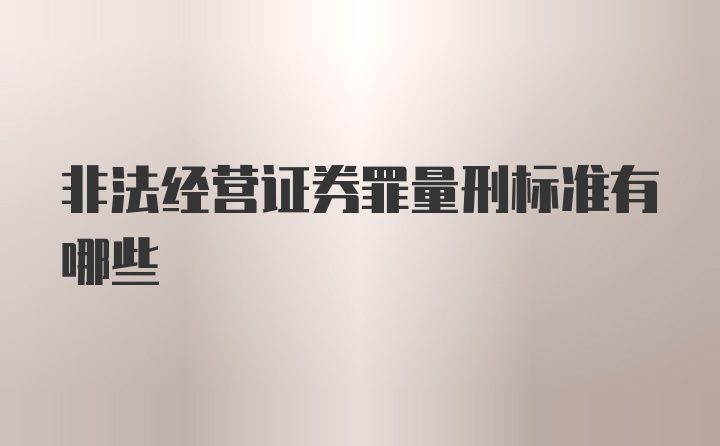 非法经营证券罪量刑标准有哪些